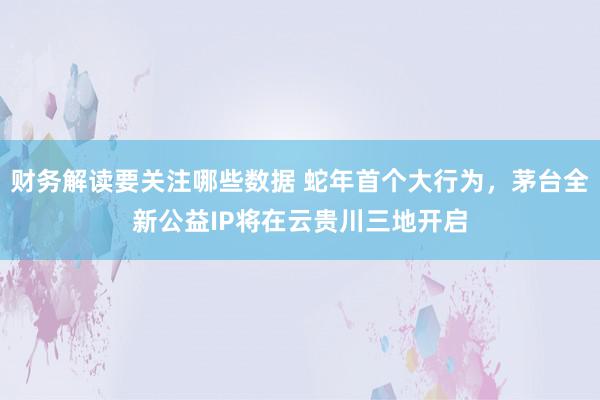 财务解读要关注哪些数据 蛇年首个大行为，茅台全新公益IP将在云贵川三地开启